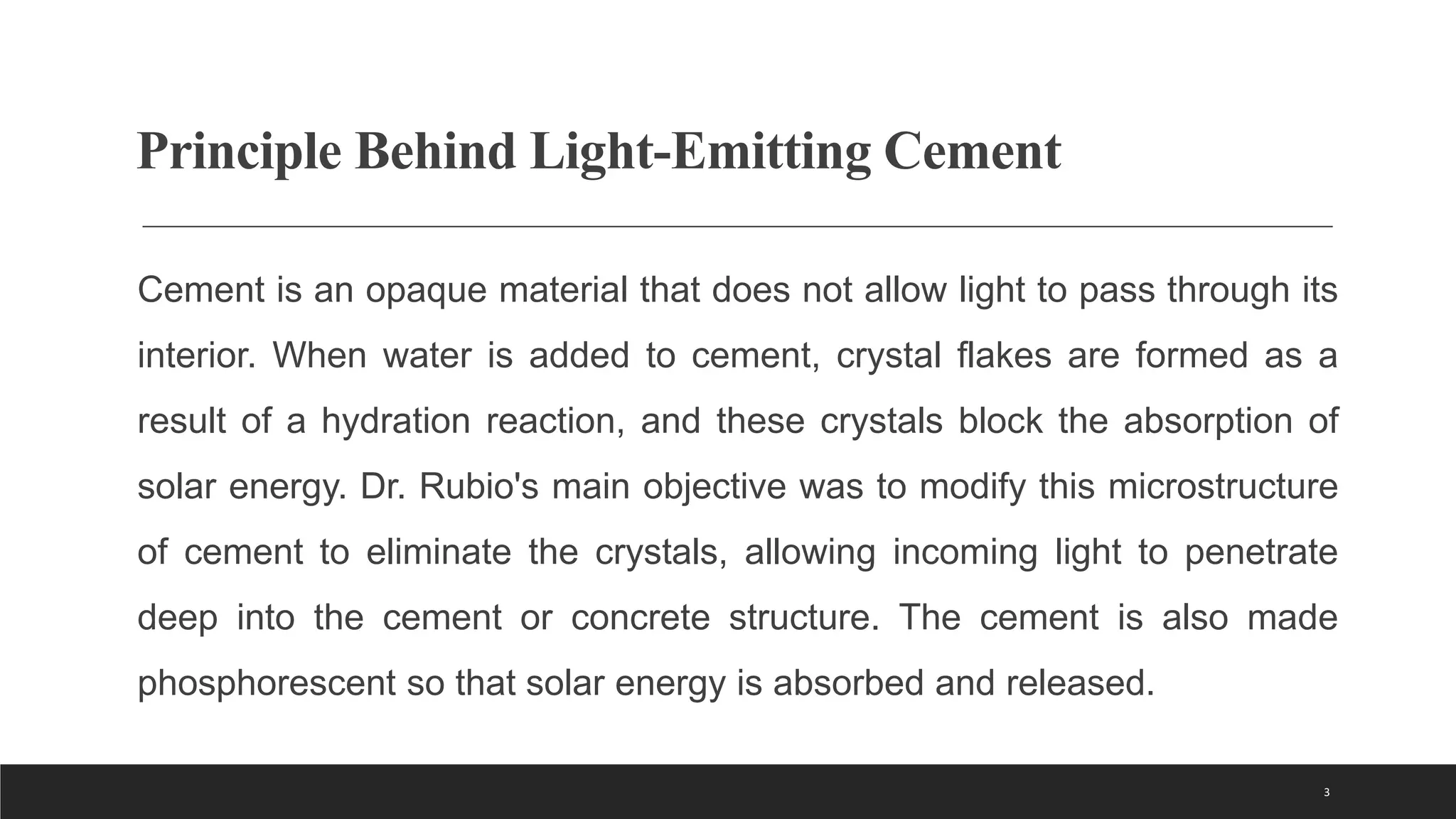 Principle Behind Light-Emitting Cement

Cement is an opaque material that does not allow light to pass through its interior. When water is added to cement, crystal flakes are formed as a result of a hydration reaction, and these crystals block the absorption of solar energy. Dr. Rubio's main objective was to modify this microstructure of cement to eliminate the crystals, allowing incoming light to penetrate deep into the cement or concrete structure. The cement is also made phosphorescent so that solar energy is absorbed and released.

3